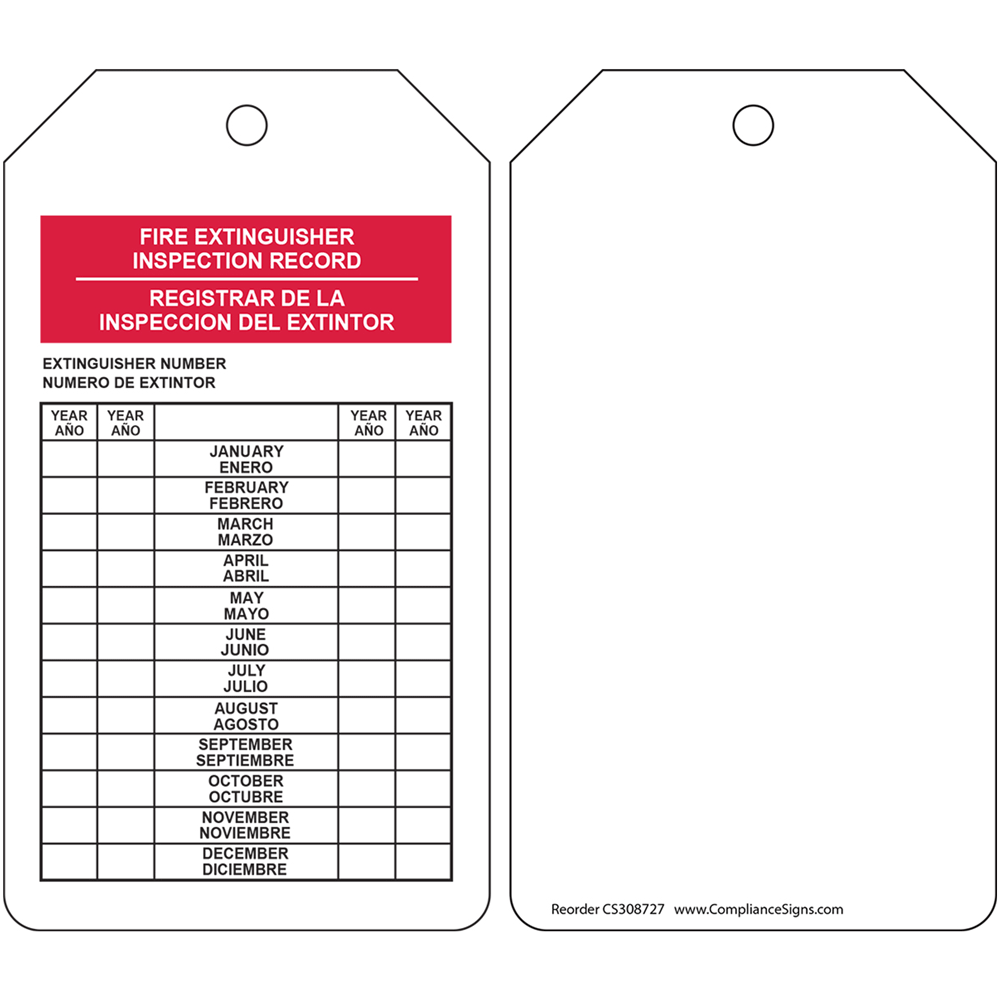 FIRE EXTINGUISHER INSPECTION RECORD

REGISTRAR DE LA INSPECCION DEL EXTINTOR

EXTINGUISHER NUMBER
NUMERO DE EXTINTOR

| YEAR AÑO | YEAR AÑO | | YEAR AÑO | YEAR AÑO |
|---|---|---|---|---|
| | | JANUARY ENERO | | |
| | | FEBRUARY FEBRERO | | |
| | | MARCH MARZO | | |
| | | APRIL ABRIL | | |
| | | MAY MAYO | | |
| | | JUNE JUNIO | | |
| | | JULY JULIO | | |
| | | AUGUST AGOSTO | | |
| | | SEPTEMBER SEPTIEMBRE | | |
| | | OCTOBER OCTUBRE | | |
| | | NOVEMBER NOVIEMBRE | | |
| | | DECEMBER DICIEMBRE | | |

Reorder CS308727 www.ComplianceSigns.com